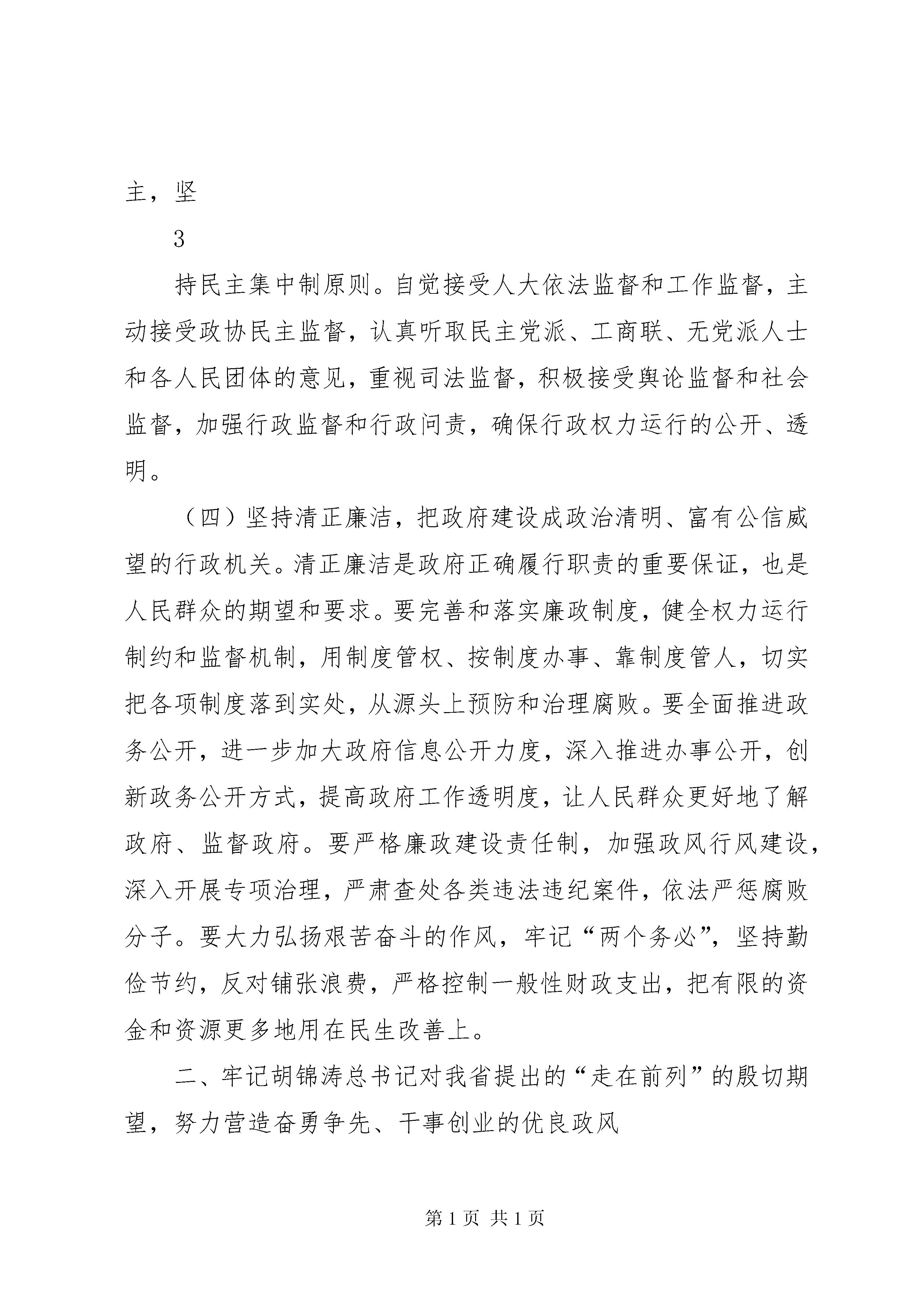 主，坚

3

持民主集中制原则。自觉接受人大依法监督和工作监督，主动接受政协民主监督，认真听取民主党派、工商联、无党派人士和各人民团体的意见，重视司法监督，积极接受舆论监督和社会监督，加强行政监督和行政问责，确保行政权力运行的公开、透明。

（四）坚持清正廉洁，把政府建设成政治清明、富有公信威望的行政机关。清正廉洁是政府正确履行职责的重要保证，也是人民群众的期望和要求。要完善和落实廉政制度，健全权力运行制约和监督机制，用制度管权、按制度办事、靠制度管人，切实把各项制度落到实处，从源头上预防和治理腐败。要全面推进政务公开，进一步加大政府信息公开力度，深入推进办事公开，创新政务公开方式，提高政府工作透明度，让人民群众更好地了解政府、监督政府。要严格廉政建设责任制，加强政风行风建设，深入开展专项治理，严肃查处各类违法违纪案件，依法严惩腐败分子。要大力弘扬艰苦奋斗的作风，牢记“两个务必”，坚持勤俭节约，反对铺张浪费，严格控制一般性财政支出，把有限的资金和资源更多地用在民生改善上。

二、牢记胡锦涛总书记对我省提出的“走在前列”的殷切期望，努力营造奋勇争先、干事创业的优良政风

第 1 页 共 1 页